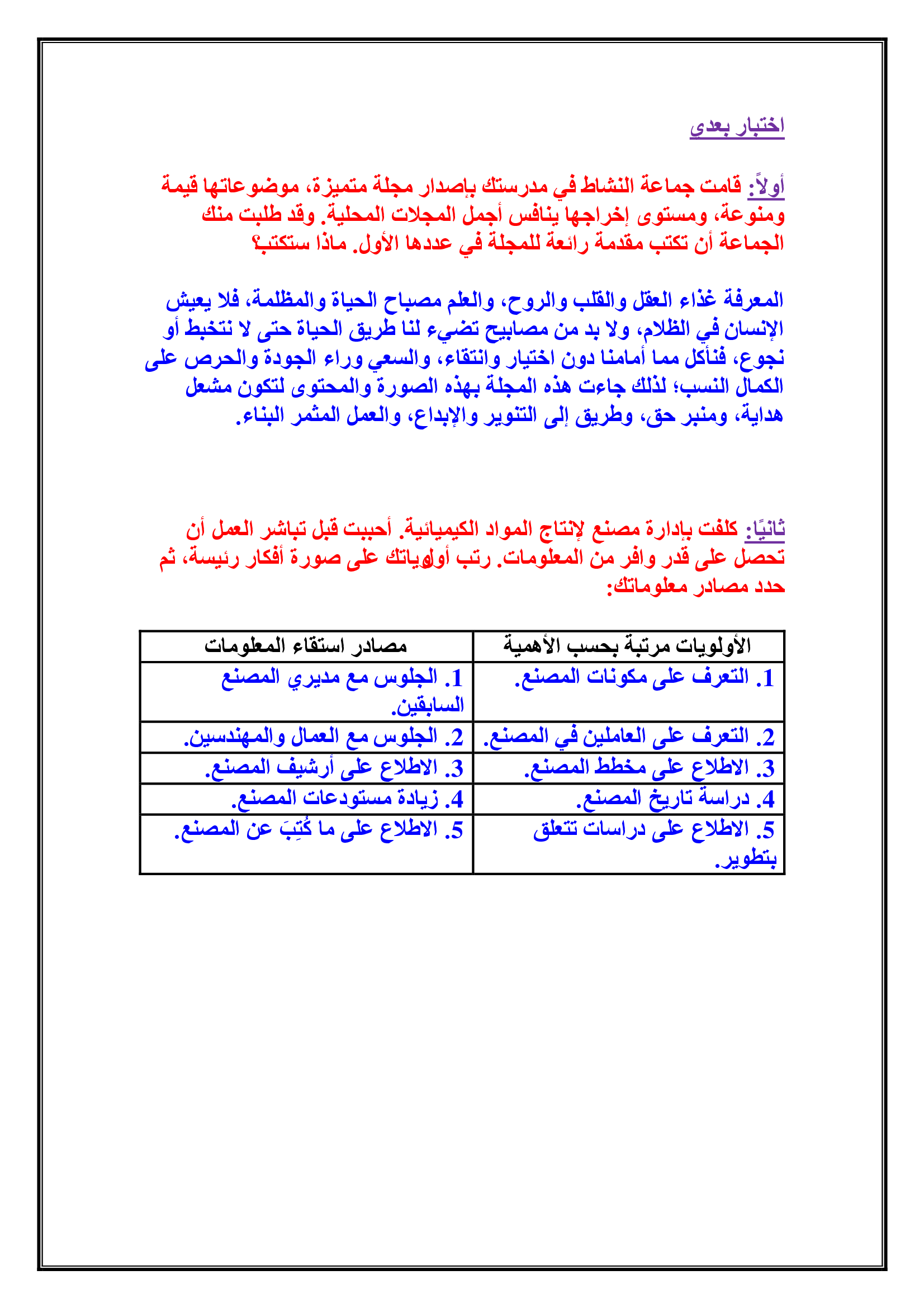 اختبار بعدي

أولاً: قامت جماعة النشاط في مدرستك بإصدار مجلة متميزة، موضوعاتها قيمة ومنوعة، ومستوى إخراجها ينافس أجمل المجلات المحلية. وقد طلبت منك الجماعة أن تكتب مقدمة رائعة للمجلة في عددها الأول. ماذا ستكتب؟

المعرفة غذاء العقل والقلب والروح، والعلم مصباح الحياة والمظلمة، فلا يعيش الإنسان في الظلام، ولا بد من مصابيح تضيء لنا طريق الحياة حتى لا نتخبط أو نجوع، فنأكل مما أمامنا دون اختيار وانتقاء، والسعي وراء الجودة والحرص على الكمال النسب؛ لذلك جاءت هذه المجلة بهذه الصورة والمحتوى لتكون مشعل هداية، ومنبر حق، وطريق إلى التنوير والإبداع، والعمل المثمر البناء.

ثانيًا: كلفت بإدارة مصنع لإنتاج المواد الكيميائية. أحببت قبل تباشر العمل أن تحصل على قدر وافر من المعلومات. رتب أولوياتك على صورة أفكار رئيسة، ثم حدد مصادر معلوماتك:

| الأولويات مرتبة بحسب الأهمية | مصادر استقاء المعلومات |
|---|---|
| 1. التعرف على مكونات المصنع. | 1. الجلوس مع مديري المصنع السابقين. |
| 2. التعرف على العاملين في المصنع. | 2. الجلوس مع العمال والمهندسين. |
| 3. الاطلاع على مخطط المصنع. | 3. الاطلاع على أرشيف المصنع. |
| 4. دراسة تاريخ المصنع. | 4. زيادة مستودعات المصنع. |
| 5. الاطلاع على دراسات تتعلق بتطوير. | 5. الاطلاع على ما كُتِبَ عن المصنع. |